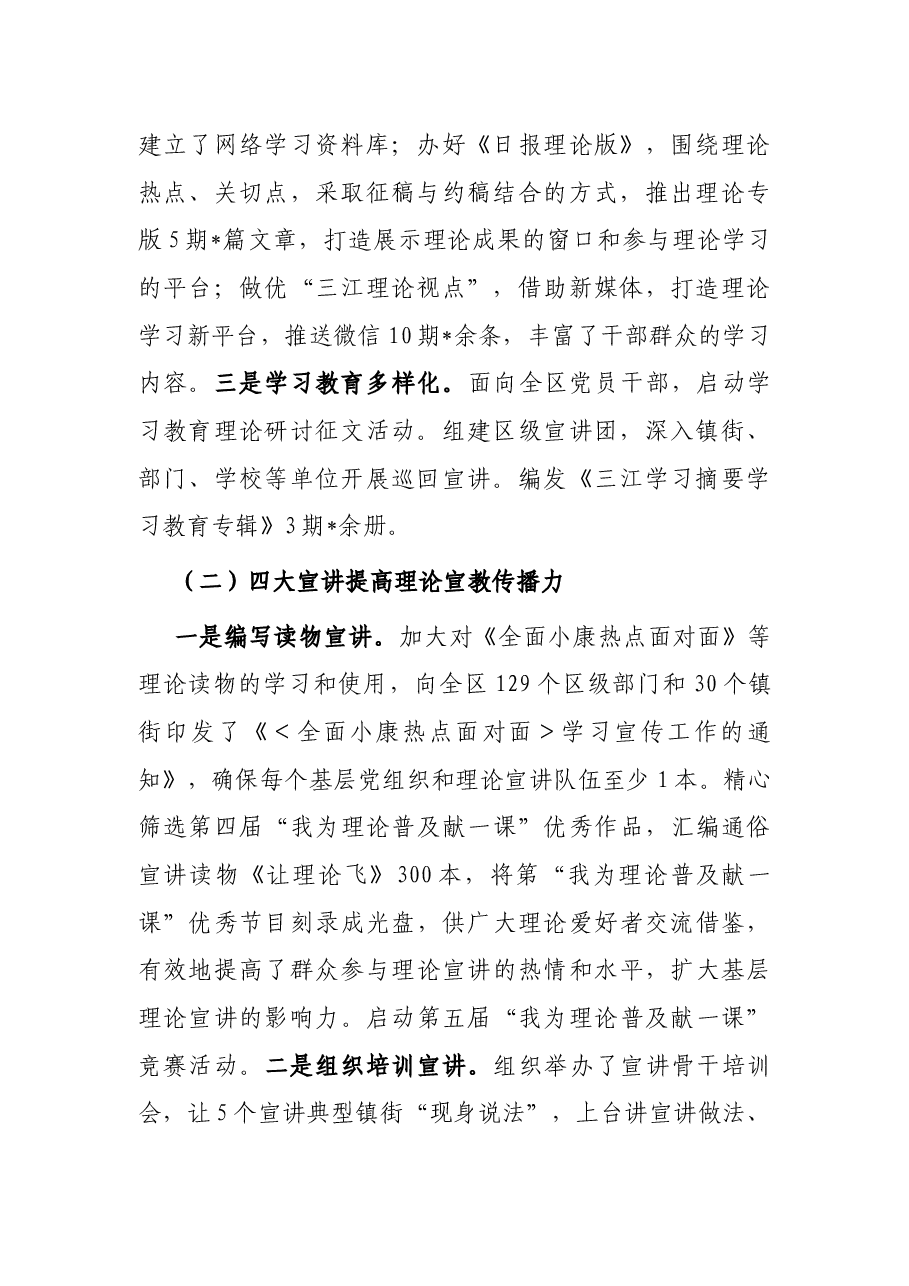 建立了网络学习资料库；办好《日报理论版》，围绕理论热点、关切点，采取征稿与约稿结合的方式，推出理论专版5期*篇文章，打造展示理论成果的窗口和参与理论学习的平台；做优“三江理论视点”，借助新媒体，打造理论学习新平台，推送微信10期*余条，丰富了干部群众的学习内容。三是学习教育多样化。面向全区党员干部，启动学习教育理论研讨征文活动。组建区级宣讲团，深入镇街、部门、学校等单位开展巡回宣讲。编发《三江学习摘要学习教育专辑》3期*余册。

（二）四大宣讲提高理论宣教传播力

一是编写读物宣讲。加大对《全面小康热点面对面》等理论读物的学习和使用，向全区129个区级部门和30个镇街印发了《＜全面小康热点面对面＞学习宣传工作的通知》，确保每个基层党组织和理论宣讲队伍至少1本。精心筛选第四届“我为理论普及献一课”优秀作品，汇编通俗宣讲读物《让理论飞》300本，将第“我为理论普及献一课”优秀节目刻录成光盘，供广大理论爱好者交流借鉴，有效地提高了群众参与理论宣讲的热情和水平，扩大基层理论宣讲的影响力。启动第五届“我为理论普及献一课”竞赛活动。二是组织培训宣讲。组织举办了宣讲骨干培训会，让5个宣讲典型镇街“现身说法”，上台讲宣讲做法、